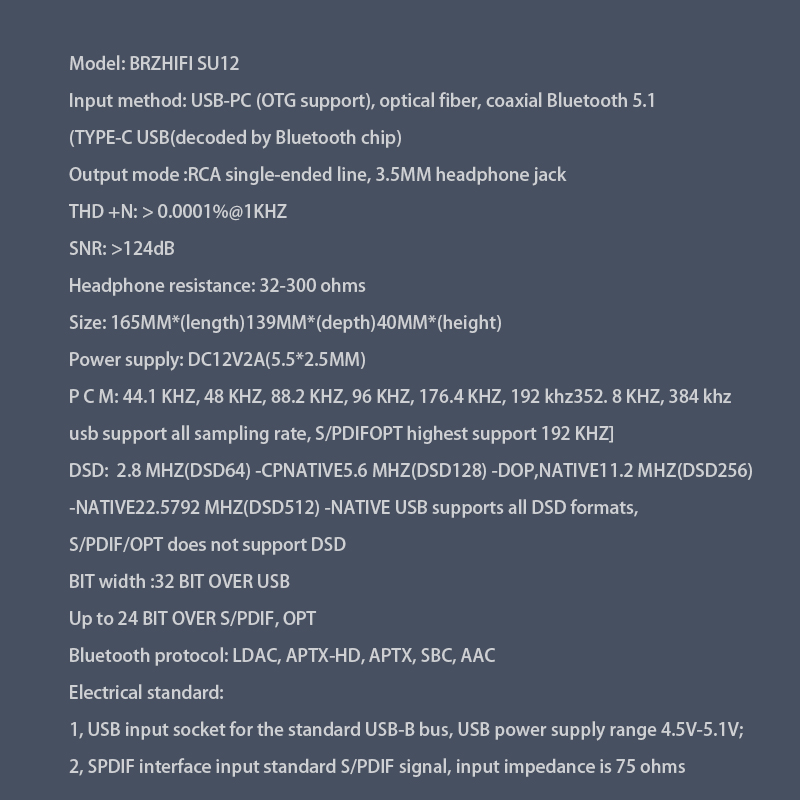 Model: BRZHIFI SU12

Input method: USB-PC (OTG support), optical fiber, coaxial Bluetooth 5.1

(TYPE-C USB(decoded by Bluetooth chip)

Output mode :RCA single-ended line, 3.5MM headphone jack

THD +N: > 0.0001%@1KHZ

SNR: >124dB

Headphone resistance: 32-300 ohms

Size: 165MM*(length)139MM*(depth)40MM*(height)

Power supply: DC12V2A(5.5*2.5MM)

P C M: 44.1 KHZ, 48 KHZ, 88.2 KHZ, 96 KHZ, 176.4 KHZ, 192 khz352. 8 KHZ, 384 khz

usb support all sampling rate, S/PDIFOPT highest support 192 KHZ]

DSD: 2.8 MHZ(DSD64) -CPNATIVE5.6 MHZ(DSD128) -DOP,NATIVE11.2 MHZ(DSD256)

-NATIVE22.5792 MHZ(DSD512) -NATIVE USB supports all DSD formats,

S/PDIF/OPT does not support DSD

BIT width :32 BIT OVER USB

Up to 24 BIT OVER S/PDIF, OPT

Bluetooth protocol: LDAC, APTX-HD, APTX, SBC, AAC

Electrical standard:

1, USB input socket for the standard USB-B bus, USB power supply range 4.5V-5.1V;

2, SPDIF interface input standard S/PDIF signal, input impedance is 75 ohms